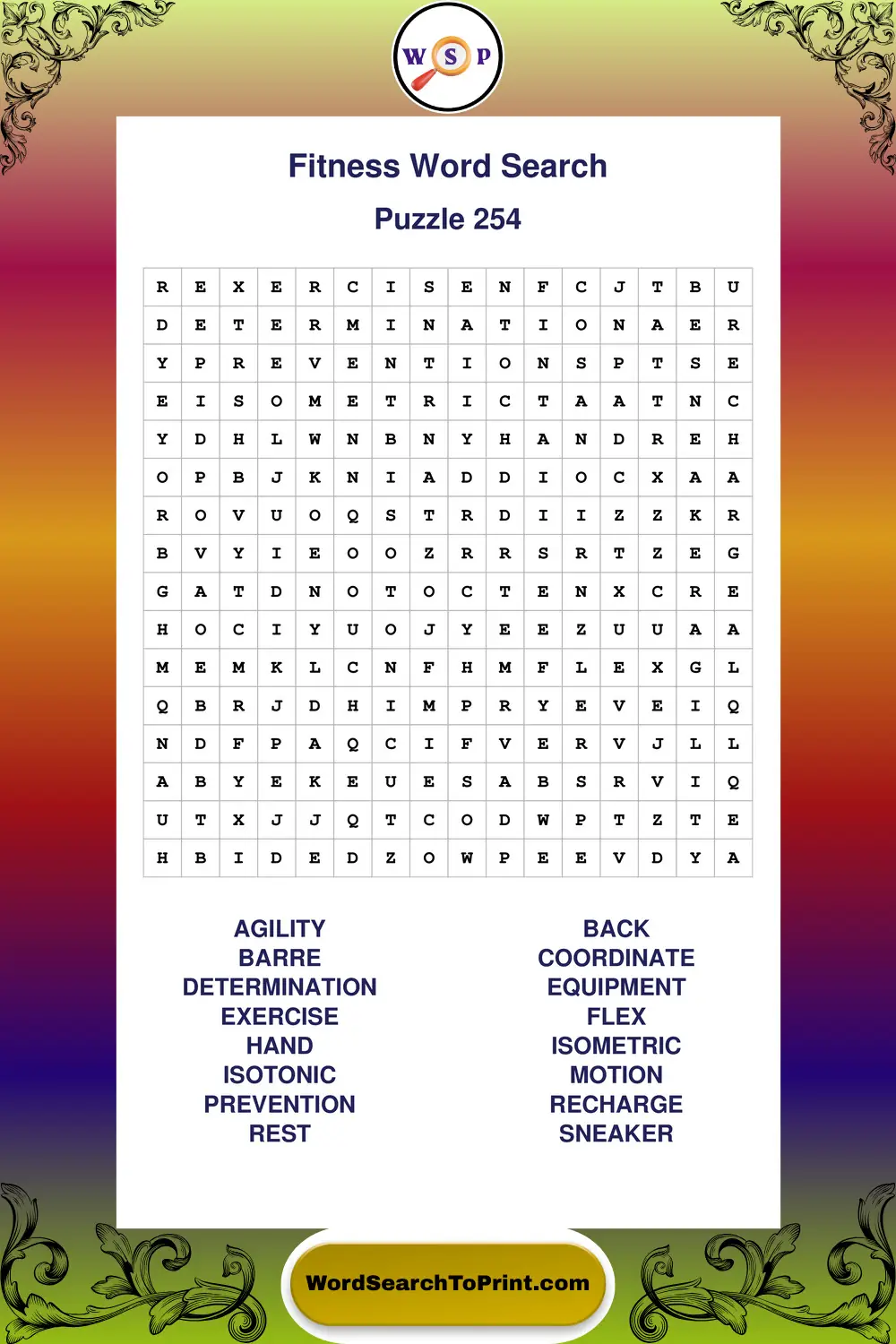 W S P

Fitness Word Search

Puzzle 254

| R | E | X | E | R | C | I | S | E | N | F | C | J | T | B | U |
|---|---|---|---|---|---|---|---|---|---|---|---|---|---|---|---|
| D | E | T | E | R | M | I | N | A | T | I | O | N | A | E | R |
| Y | P | R | E | V | E | N | T | I | O | N | S | P | T | S | E |
| E | I | S | O | M | E | T | R | I | C | T | A | A | T | N | C |
| Y | D | H | L | W | N | B | N | Y | H | A | N | D | R | E | H |
| O | P | B | J | K | N | I | A | D | D | I | O | C | X | A | A |
| R | O | V | U | O | Q | S | T | R | D | I | I | Z | Z | K | R |
| B | V | Y | I | E | O | O | Z | R | R | S | R | T | Z | E | G |
| G | A | T | D | N | O | T | O | C | T | E | N | X | C | R | E |
| H | O | C | I | Y | U | O | J | Y | E | E | Z | U | U | A | A |
| M | E | M | K | L | C | N | F | H | M | F | L | E | X | G | L |
| Q | B | R | J | D | H | I | M | P | R | Y | E | V | E | I | Q |
| N | D | F | P | A | Q | C | I | F | V | E | R | V | J | L | L |
| A | B | Y | E | K | E | U | E | S | A | B | S | R | V | I | Q |
| U | T | X | J | J | Q | T | C | O | D | W | P | T | Z | T | E |
| H | B | I | D | E | D | Z | O | W | P | E | E | V | D | Y | A |

AGILITY
BARRE
DETERMINATION
EXERCISE
HAND
ISOTONIC
PREVENTION
REST

BACK
COORDINATE
EQUIPMENT
FLEX
ISOMETRIC
MOTION
RECHARGE
SNEAKER

WordSearchToPrint.com